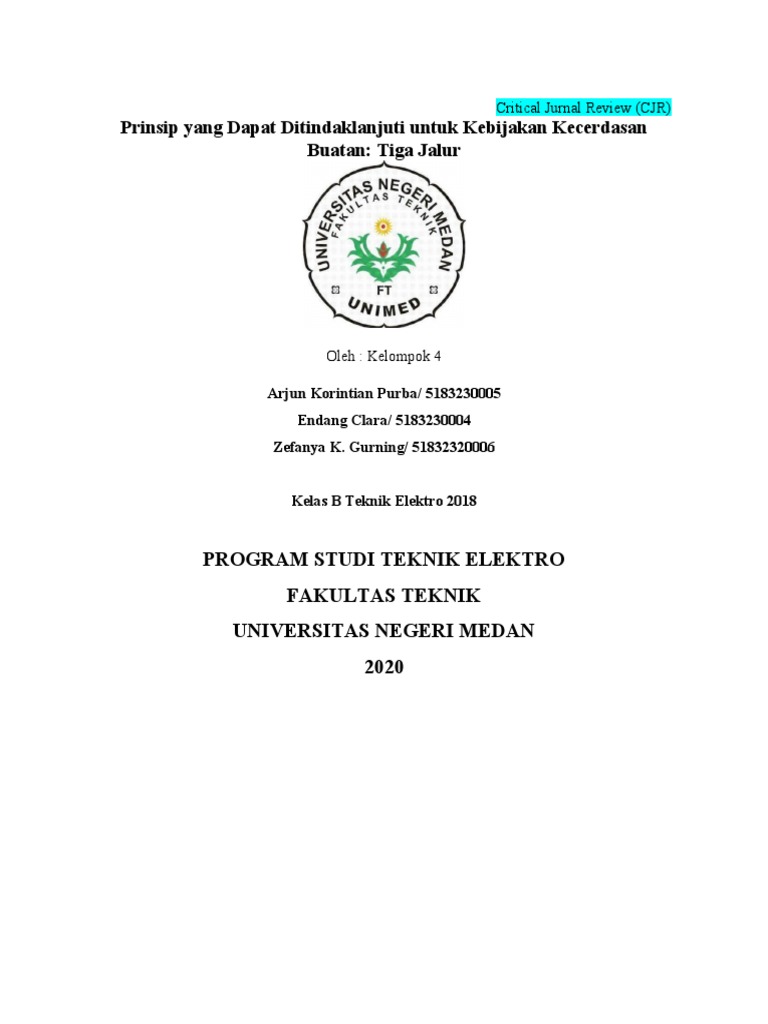 Critical Jurnal Review (CJR)

Prinsip yang Dapat Ditindaklanjuti untuk Kebijakan Kecerdasan Buatan: Tiga Jalur

UNIVERSITAS NEGERI MEDAN
FAKULTAS TEKNIK
FT
UNIMED

Oleh : Kelompok 4

Arjun Korintian Purba/ 5183230005

Endang Clara/ 5183230004

Zefanya K. Gurning/ 51832320006

Kelas B Teknik Elektro 2018

PROGRAM STUDI TEKNIK ELEKTRO

FAKULTAS TEKNIK

UNIVERSITAS NEGERI MEDAN

2020